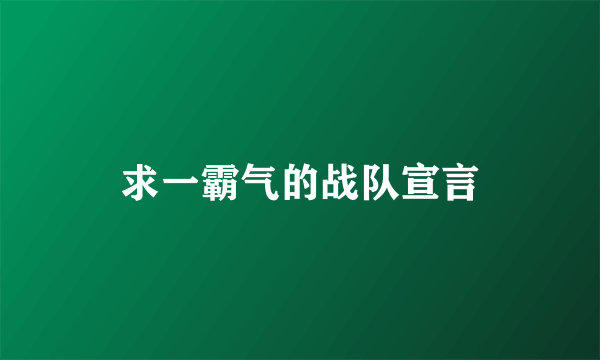 求一霸气的战队宣言